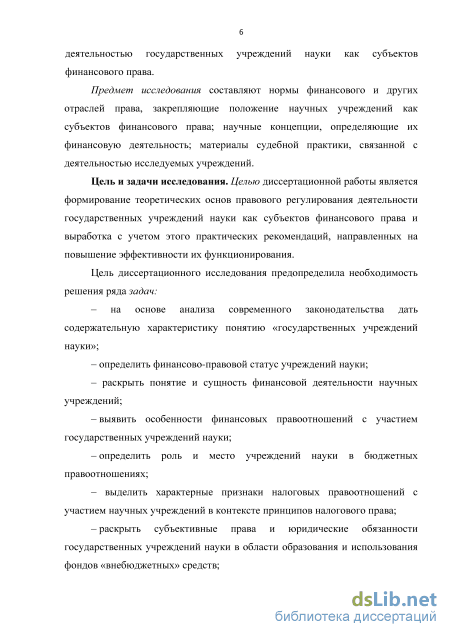 6

деятельностью государственных учреждений науки как субъектов финансового права.

Предмет исследования составляют нормы финансового и других отраслей права, закрепляющие положение научных учреждений как субъектов финансового права; научные концепции, определяющие их финансовую деятельность; материалы судебной практики, связанной с деятельностью исследуемых учреждений.

Цель и задачи исследования. Целью диссертационной работы является формирование теоретических основ правового регулирования деятельности государственных учреждений науки как субъектов финансового права и выработка с учетом этого практических рекомендаций, направленных на повышение эффективности их функционирования.

Цель диссертационного исследования предопределила необходимость решения ряда задач:

– на основе анализа современного законодательства дать содержательную характеристику понятию «государственных учреждений науки»;

– определить финансово-правовой статус учреждений науки;

– раскрыть понятие и сущность финансовой деятельности научных учреждений;

– выявить особенности финансовых правоотношений с участием государственных учреждений науки;

– определить роль и место учреждений науки в бюджетных правоотношениях;

– выделить характерные признаки налоговых правоотношений с участием научных учреждений в контексте принципов налогового права;

– раскрыть субъективные права и юридические обязанности государственных учреждений науки в области образования и использования фондов «внебюджетных» средств;

dsLib.net
библиотека диссертаций